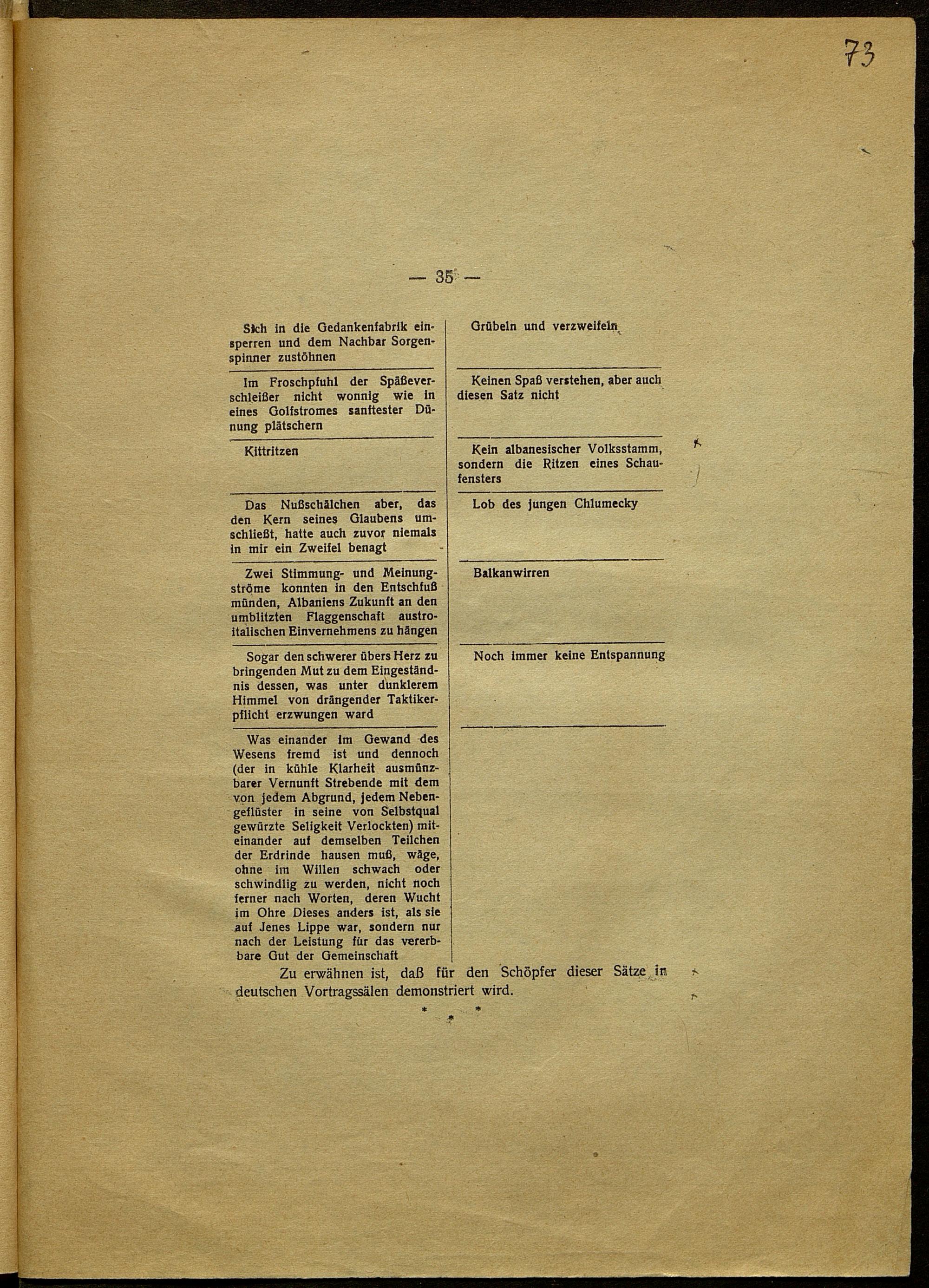 73

— 35 —

| | |
|---|---|
| Sich in die Gedankenfabrik einsperren und dem Nachbar Sorgenspinner zustöhnen | Grübeln und verzweifeln |
| Im Froschpfuhl der Späßeverschleißer nicht wonnig wie in eines Golfstromes sanftester Dünung plätschern | Keinen Spaß verstehen, aber auch diesen Satz nicht |
| Kittritzen | Kein albanesischer Volksstamm, sondern die Ritzen eines Schaufensters |
| Das Nußschälchen aber, das den Kern seines Glaubens umschließt, hatte auch zuvor niemals in mir ein Zweifel benagt | Lob des jungen Chlumecky |
| Zwei Stimmung- und Meinungströme konnten in den Entschfuß münden, Albaniens Zukunft an den umblitzten Flaggenschaft austroitalischen Einvernehmens zu hängen | Balkanwirren |
| Sogar den schwerer übers Herz zu bringenden Mut zu dem Eingeständnis dessen, was unter dunklerem Himmel von drängender Taktikerpflicht erzwungen ward | Noch immer keine Entspannung |
| Was einander im Gewand des Wesens fremd ist und dennoch (der in kühle Klarheit ausmünzbarer Vernunft Strebende mit dem von jedem Abgrund, jedem Nebengeflüster in seine von Selbstqual gewürzte Seligkeit Verlockten) miteinander auf demselben Teilchen der Erdrinde hausen muß, wäge, ohne im Willen schwach oder schwindlig zu werden, nicht noch ferner nach Worten, deren Wucht im Ohre Dieses anders ist, als sie auf Jenes Lippe war, sondern nur nach der Leistung für das vererbbare Gut der Gemeinschaft | |

Zu erwähnen ist, daß für den Schöpfer dieser Sätze in deutschen Vortragssälen demonstriert wird.

* * *